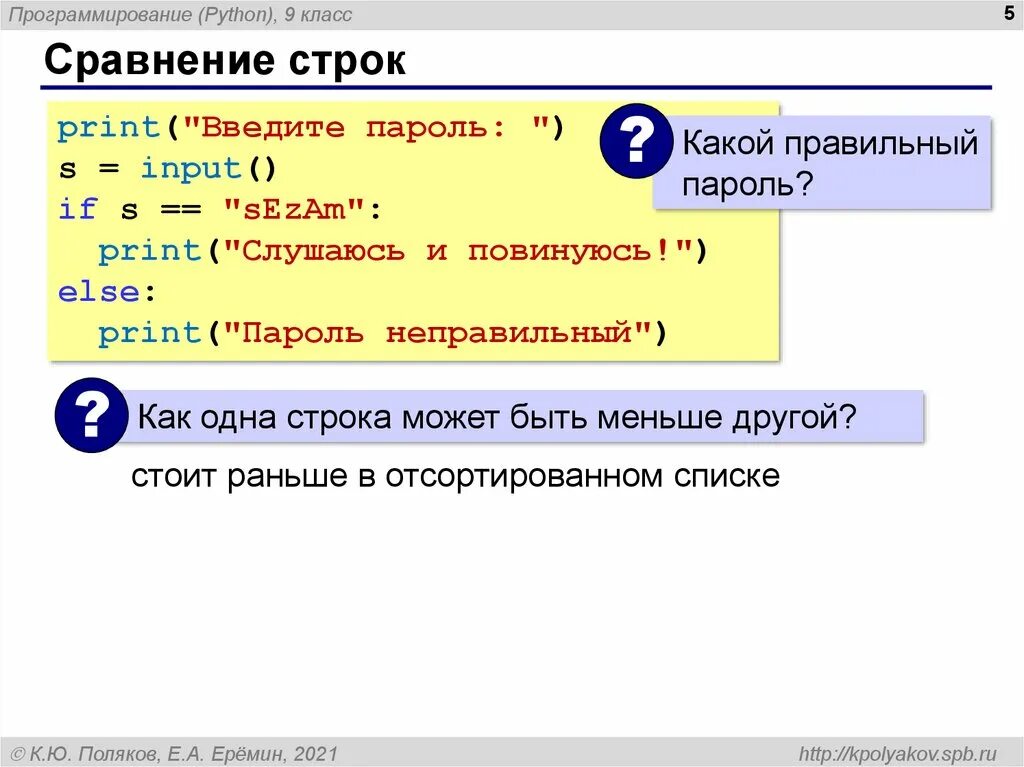 Программирование (Python), 9 класс

5

Сравнение строк

print("Введите пароль: ")
s = input()
if s == "sEzAm":
  print("Слушаюсь и повинуюсь!")
else:
  print("Пароль неправильный")

?

Какой правильный пароль?

?

Как одна строка может быть меньше другой?

стоит раньше в отсортированном списке

© К.Ю. Поляков, Е.А. Ерёмин, 2021

http://kpolyakov.spb.ru